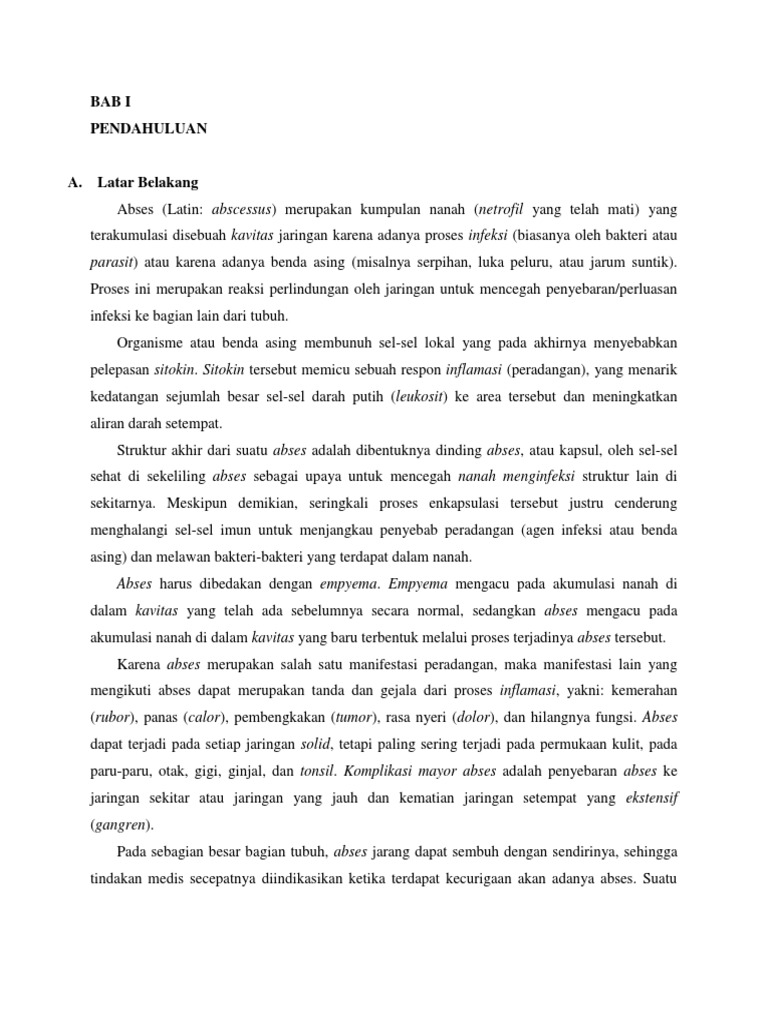 BAB I

PENDAHULUAN

A. Latar Belakang

Abses (Latin: abscessus) merupakan kumpulan nanah (netrofil yang telah mati) yang terakumulasi disebuah kavitas jaringan karena adanya proses infeksi (biasanya oleh bakteri atau parasit) atau karena adanya benda asing (misalnya serpihan, luka peluru, atau jarum suntik). Proses ini merupakan reaksi perlindungan oleh jaringan untuk mencegah penyebaran/perluasan infeksi ke bagian lain dari tubuh.

Organisme atau benda asing membunuh sel-sel lokal yang pada akhirnya menyebabkan pelepasan sitokin. Sitokin tersebut memicu sebuah respon inflamasi (peradangan), yang menarik kedatangan sejumlah besar sel-sel darah putih (leukosit) ke area tersebut dan meningkatkan aliran darah setempat.

Struktur akhir dari suatu abses adalah dibentuknya dinding abses, atau kapsul, oleh sel-sel sehat di sekeliling abses sebagai upaya untuk mencegah nanah menginfeksi struktur lain di sekitarnya. Meskipun demikian, seringkali proses enkapsulasi tersebut justru cenderung menghalangi sel-sel imun untuk menjangkau penyebab peradangan (agen infeksi atau benda asing) dan melawan bakteri-bakteri yang terdapat dalam nanah.

Abses harus dibedakan dengan empyema. Empyema mengacu pada akumulasi nanah di dalam kavitas yang telah ada sebelumnya secara normal, sedangkan abses mengacu pada akumulasi nanah di dalam kavitas yang baru terbentuk melalui proses terjadinya abses tersebut.

Karena abses merupakan salah satu manifestasi peradangan, maka manifestasi lain yang mengikuti abses dapat merupakan tanda dan gejala dari proses inflamasi, yakni: kemerahan (rubor), panas (calor), pembengkakan (tumor), rasa nyeri (dolor), dan hilangnya fungsi. Abses dapat terjadi pada setiap jaringan solid, tetapi paling sering terjadi pada permukaan kulit, pada paru-paru, otak, gigi, ginjal, dan tonsil. Komplikasi mayor abses adalah penyebaran abses ke jaringan sekitar atau jaringan yang jauh dan kematian jaringan setempat yang ekstensif (gangren).

Pada sebagian besar bagian tubuh, abses jarang dapat sembuh dengan sendirinya, sehingga tindakan medis secepatnya diindikasikan ketika terdapat kecurigaan akan adanya abses. Suatu